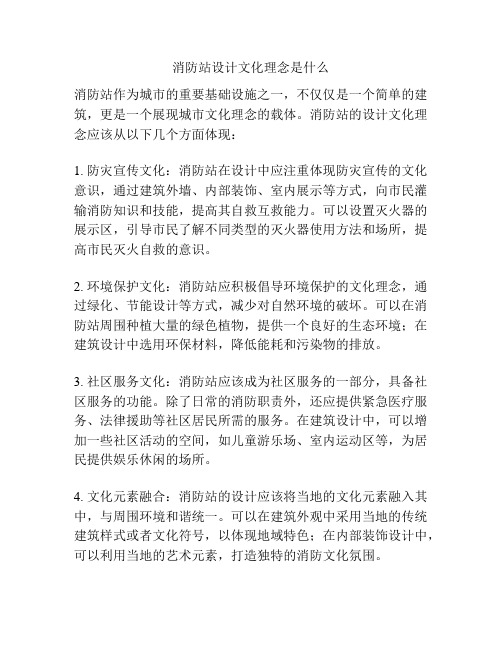 消防站设计文化理念是什么

消防站作为城市的重要基础设施之一，不仅仅是一个简单的建筑，更是一个展现城市文化理念的载体。消防站的设计文化理念应该从以下几个方面体现：

1. 防灾宣传文化：消防站在设计中应注重体现防灾宣传的文化意识，通过建筑外墙、内部装饰、室内展示等方式，向市民灌输消防知识和技能，提高其自救互救能力。可以设置灭火器的展示区，引导市民了解不同类型的灭火器使用方法和场所，提高市民灭火自救的意识。

2. 环境保护文化：消防站应积极倡导环境保护的文化理念，通过绿化、节能设计等方式，减少对自然环境的破坏。可以在消防站周围种植大量的绿色植物，提供一个良好的生态环境；在建筑设计中选用环保材料，降低能耗和污染物的排放。

3. 社区服务文化：消防站应该成为社区服务的一部分，具备社区服务的功能。除了日常的消防职责外，还应提供紧急医疗服务、法律援助等社区居民所需的服务。在建筑设计中，可以增加一些社区活动的空间，如儿童游乐场、室内运动区等，为居民提供娱乐休闲的场所。

4. 文化元素融合：消防站的设计应该将当地的文化元素融入其中，与周围环境和谐统一。可以在建筑外观中采用当地的传统建筑样式或者文化符号，以体现地域特色；在内部装饰设计中，可以利用当地的艺术元素，打造独特的消防文化氛围。